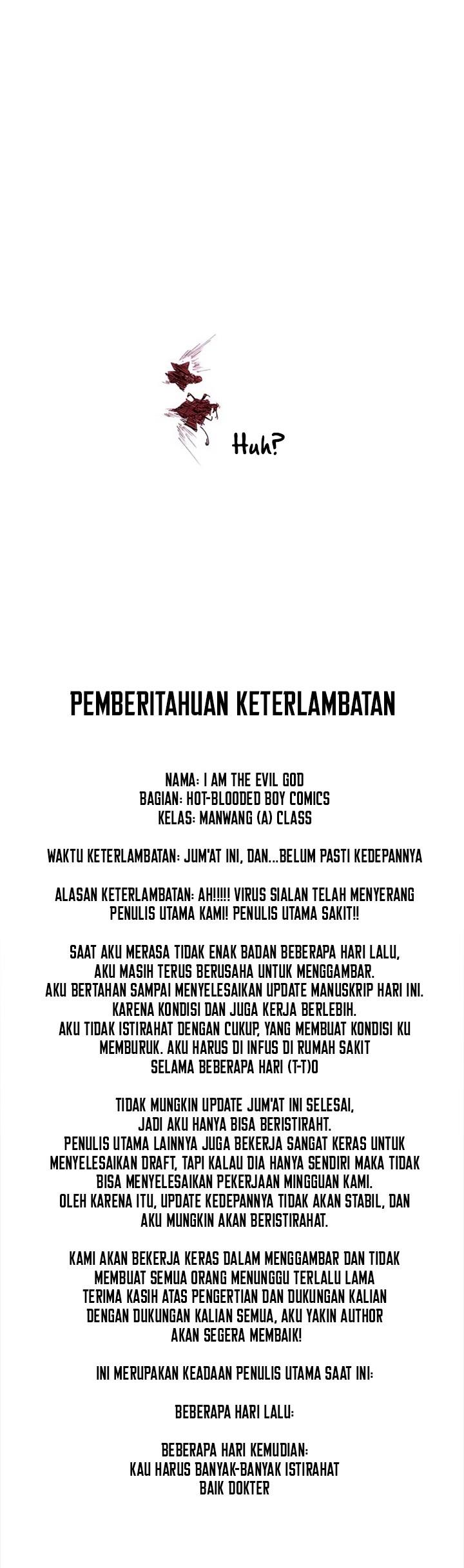 Huh?

PEMBERITAHUAN KETERLAMBATAN

NAMA: I AM THE EVIL GOD
BAGIAN: HOT-BLOODED BOY COMICS
KELAS: MANWANG (A) CLASS

WAKTU KETERLAMBATAN: JUM'AT INI, DAN...BELUM PASTI KEDEPANNYA

ALASAN KETERLAMBATAN: AH!!!!! VIRUS SIALAN TELAH MENYERANG PENULIS UTAMA KAMI! PENULIS UTAMA SAKIT!!

SAAT AKU MERASA TIDAK ENAK BADAN BEBERAPA HARI LALU, AKU MASIH TERUS BERUSAHA UNTUK MENGGAMBAR. AKU BERTAHAN SAMPAI MENYELESAIKAN UPDATE MANUSKRIP HARI INI. KARENA KONDISI DAN JUGA KERJA BERLEBIH. AKU TIDAK ISTIRAHAT DENGAN CUKUP, YANG MEMBUAT KONDISI KU MEMBURUK. AKU HARUS DI INFUS DI RUMAH SAKIT SELAMA BEBERAPA HARI (T-T)O

TIDAK MUNGKIN UPDATE JUM'AT INI SELESAI, JADI AKU HANYA BISA BERISTIRAHT. PENULIS UTAMA LAINNYA JUGA BEKERJA SANGAT KERAS UNTUK MENYELESAIKAN DRAFT, TAPI KALAU DIA HANYA SENDIRI MAKA TIDAK BISA MENYELESAIKAN PEKERJAAN MINGGUAN KAMI. OLEH KARENA ITU, UPDATE KEDEPANNYA TIDAK AKAN STABIL, DAN AKU MUNGKIN AKAN BERISTIRAHAT.

KAMI AKAN BEKERJA KERAS DALAM MENGGAMBAR DAN TIDAK MEMBUAT SEMUA ORANG MENUNGGU TERLALU LAMA TERIMA KASIH ATAS PENGERTIAN DAN DUKUNGAN KALIAN DENGAN DUKUNGAN KALIAN SEMUA, AKU YAKIN AUTHOR AKAN SEGERA MEMBAIK!

INI MERUPAKAN KEADAAN PENULIS UTAMA SAAT INI:

BEBERAPA HARI LALU:

BEBERAPA HARI KEMUDIAN:
KAU HARUS BANYAK-BANYAK ISTIRAHAT
BAIK DOKTER